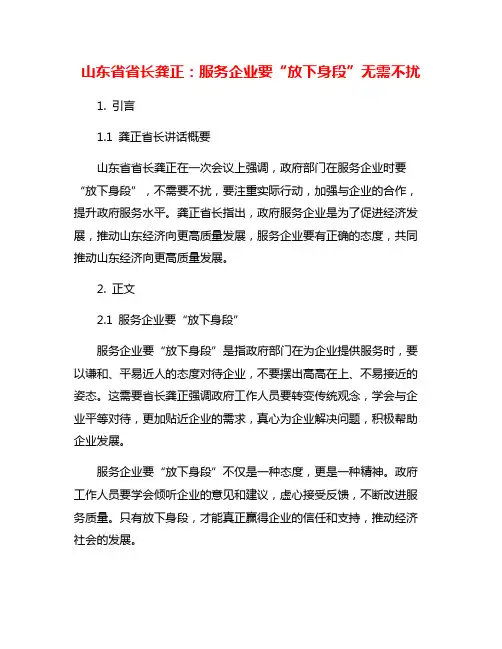 山东省省长龚正：服务企业要“放下身段”无需不扰

1. 引言

1.1 龚正省长讲话概要

山东省省长龚正在一次会议上强调，政府部门在服务企业时要“放下身段”，不需要不扰，要注重实际行动，加强与企业的合作，提升政府服务水平。龚正省长指出，政府服务企业是为了促进经济发展，推动山东经济向更高质量发展，服务企业要有正确的态度，共同推动山东经济向更高质量发展。

2. 正文

2.1 服务企业要“放下身段”

服务企业要“放下身段”是指政府部门在为企业提供服务时，要以谦和、平易近人的态度对待企业，不要摆出高高在上、不易接近的姿态。这需要省长龚正强调政府工作人员要转变传统观念，学会与企业平等对待，更加贴近企业的需求，真心为企业解决问题，积极帮助企业发展。

服务企业要“放下身段”不仅是一种态度，更是一种精神。政府工作人员要学会倾听企业的意见和建议，虚心接受反馈，不断改进服务质量。只有放下身段，才能真正赢得企业的信任和支持，推动经济社会的发展。